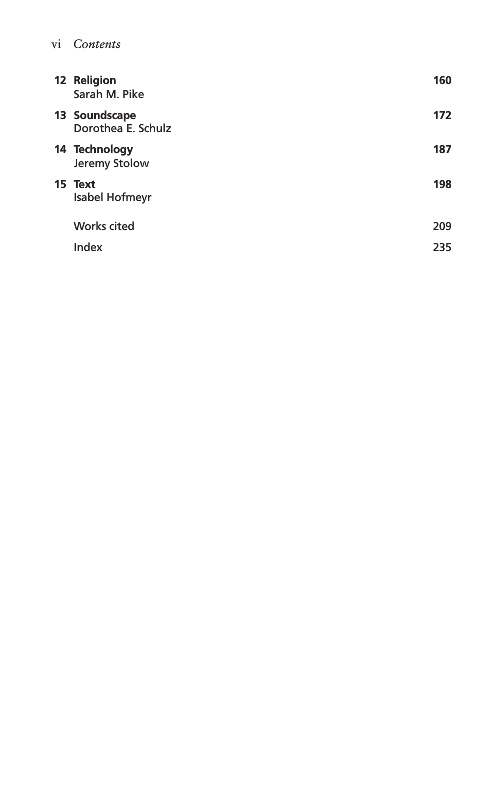 vi Contents

12 Religion 160
Sarah M. Pike

13 Soundscape 172
Dorothea E. Schulz

14 Technology 187
Jeremy Stolow

15 Text 198
Isabel Hofmeyr

Works cited 209

Index 235